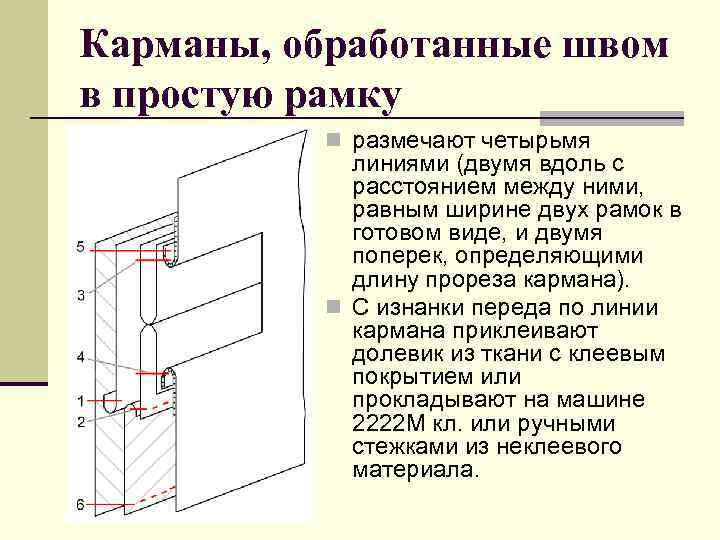 Карманы, обработанные швом в простую рамку

5
3
4
1
2
6

размечают четырьмя линиями (двумя вдоль с расстоянием между ними, равным ширине двух рамок в готовом виде, и двумя поперек, определяющими длину прореза кармана).

С изнанки переда по линии кармана приклеивают долевик из ткани с клеевым покрытием или прокладывают на машине 2222М кл. или ручными стежками из неклеевого материала.